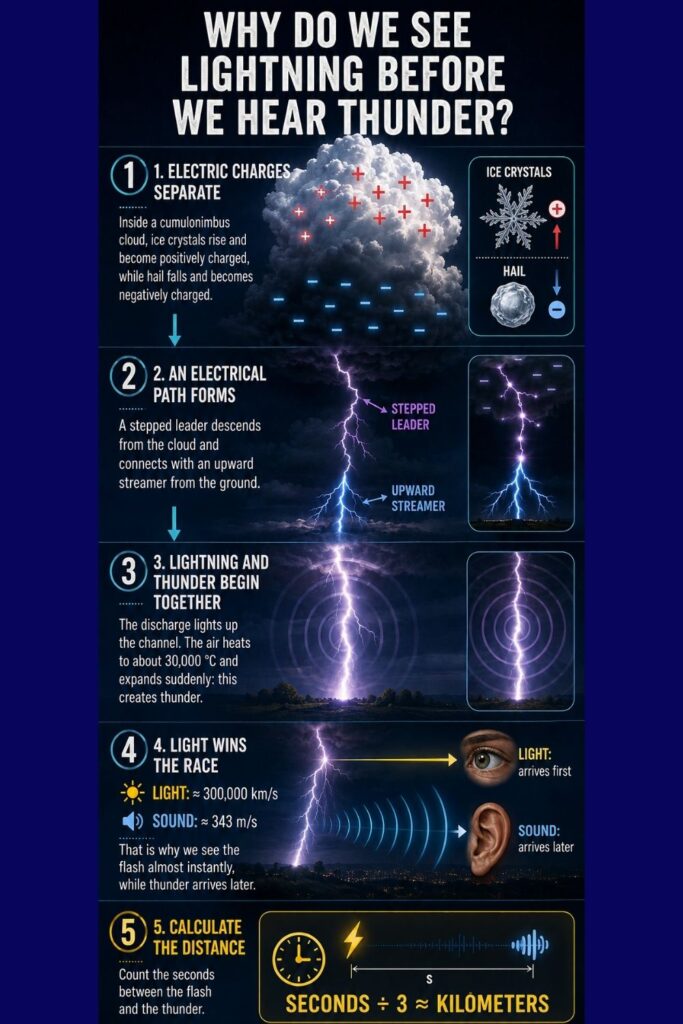 WHY DO WE SEE LIGHTNING BEFORE WE HEAR THUNDER?

1 1. ELECTRIC CHARGES SEPARATE

Inside a cumulonimbus cloud, ice crystals rise and become positively charged, while hail falls and becomes negatively charged.

ICE CRYSTALS

HAIL

2 2. AN ELECTRICAL PATH FORMS

A stepped leader descends from the cloud and connects with an upward streamer from the ground.

STEPPED LEADER

UPWARD STREAMER

3 3. LIGHTNING AND THUNDER BEGIN TOGETHER

The discharge lights up the channel. The air heats to about 30,000 °C and expands suddenly: this creates thunder.

4 4. LIGHT WINS THE RACE

LIGHT: ≈ 300,000 km/s

SOUND: ≈ 343 m/s

That is why we see the flash almost instantly, while thunder arrives later.

LIGHT: arrives first

SOUND: arrives later

5 5. CALCULATE THE DISTANCE

Count the seconds between the flash and the thunder.

s

SECONDS ÷ 3 ≈ KILOMETERS